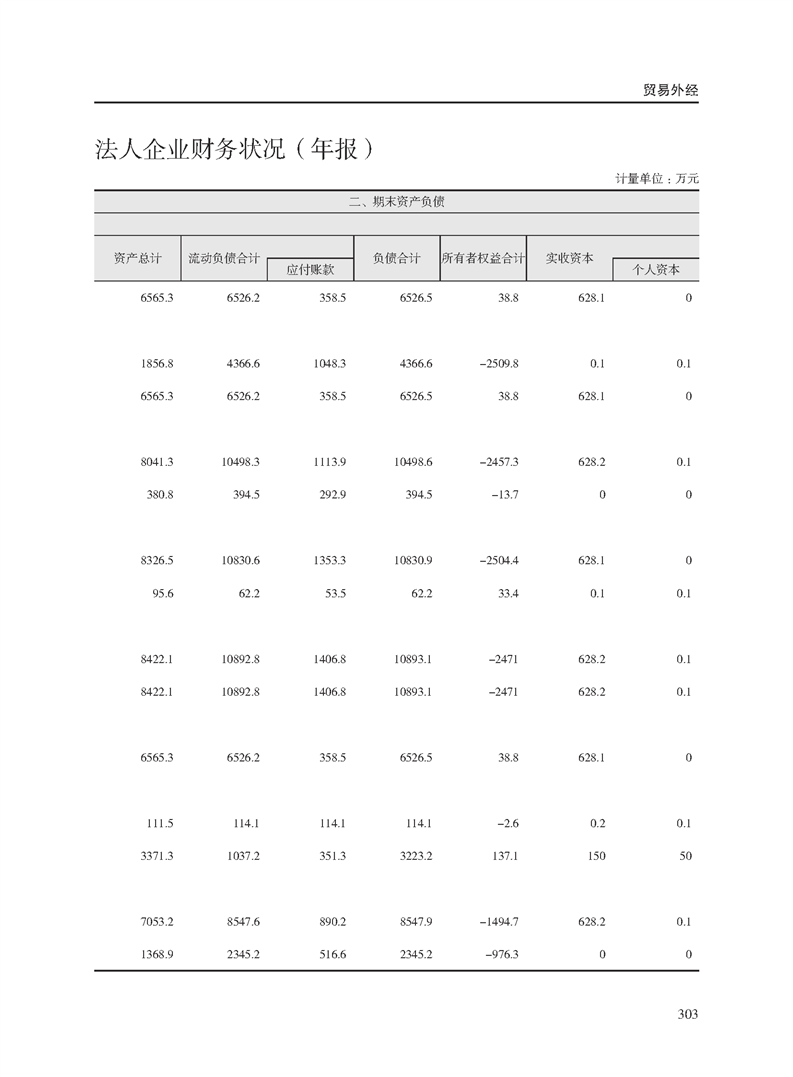 贸易外经

法人企业财务状况（年报）

计量单位：万元

二、期末资产负债

| 资产总计 | 流动负债合计 | 应付账款 | 负债合计 | 所有者权益合计 | 实收资本 | 个人资本 |
|---|---|---|---|---|---|---|
| 6565.3 | 6526.2 | 358.5 | 6526.5 | 38.8 | 628.1 | 0 |
| 1856.8 | 4366.6 | 1048.3 | 4366.6 | −2509.8 | 0.1 | 0.1 |
| 6565.3 | 6526.2 | 358.5 | 6526.5 | 38.8 | 628.1 | 0 |
| 8041.3 | 10498.3 | 1113.9 | 10498.6 | −2457.3 | 628.2 | 0.1 |
| 380.8 | 394.5 | 292.9 | 394.5 | −13.7 | 0 | 0 |
| 8326.5 | 10830.6 | 1353.3 | 10830.9 | −2504.4 | 628.1 | 0 |
| 95.6 | 62.2 | 53.5 | 62.2 | 33.4 | 0.1 | 0.1 |
| 8422.1 | 10892.8 | 1406.8 | 10893.1 | −2471 | 628.2 | 0.1 |
| 8422.1 | 10892.8 | 1406.8 | 10893.1 | −2471 | 628.2 | 0.1 |
| 6565.3 | 6526.2 | 358.5 | 6526.5 | 38.8 | 628.1 | 0 |
| 111.5 | 114.1 | 114.1 | 114.1 | −2.6 | 0.2 | 0.1 |
| 3371.3 | 1037.2 | 351.3 | 3223.2 | 137.1 | 150 | 50 |
| 7053.2 | 8547.6 | 890.2 | 8547.9 | −1494.7 | 628.2 | 0.1 |
| 1368.9 | 2345.2 | 516.6 | 2345.2 | −976.3 | 0 | 0 |

303